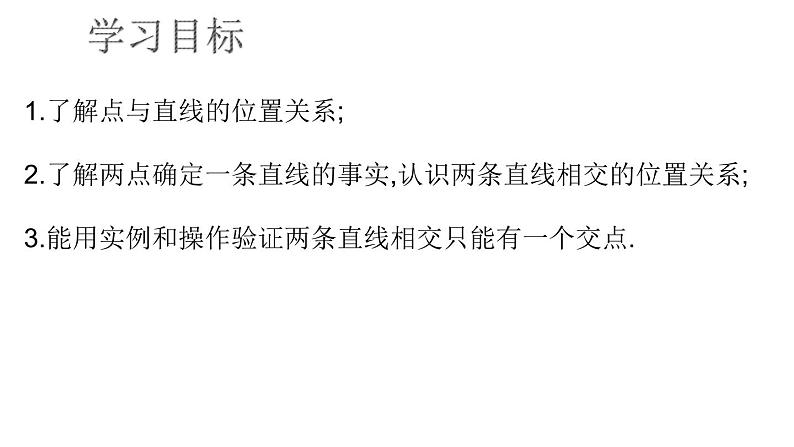 学习目标

1.了解点与直线的位置关系;

2.了解两点确定一条直线的事实,认识两条直线相交的位置关系;

3.能用实例和操作验证两条直线相交只能有一个交点.